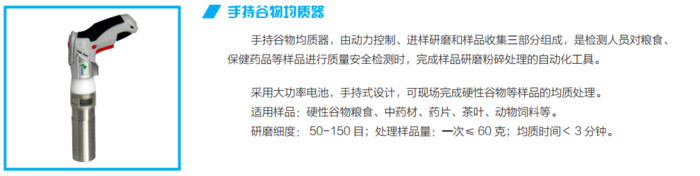 手持谷物均质器

手持谷物均质器，由动力控制、进样研磨和样品收集三部分组成，是检测人员对粮食、保健药品等样品进行质量安全检测时，完成样品研磨粉碎处理的自动化工具。

采用大功率电池，手持式设计，可现场完成硬性谷物等样品的均质处理。
适用样品：硬性谷物粮食、中药材、药片、茶叶、动物饲料等。
研磨细度：50-150 目；处理样品量：一次≤ 60 克；均质时间< 3 分钟。